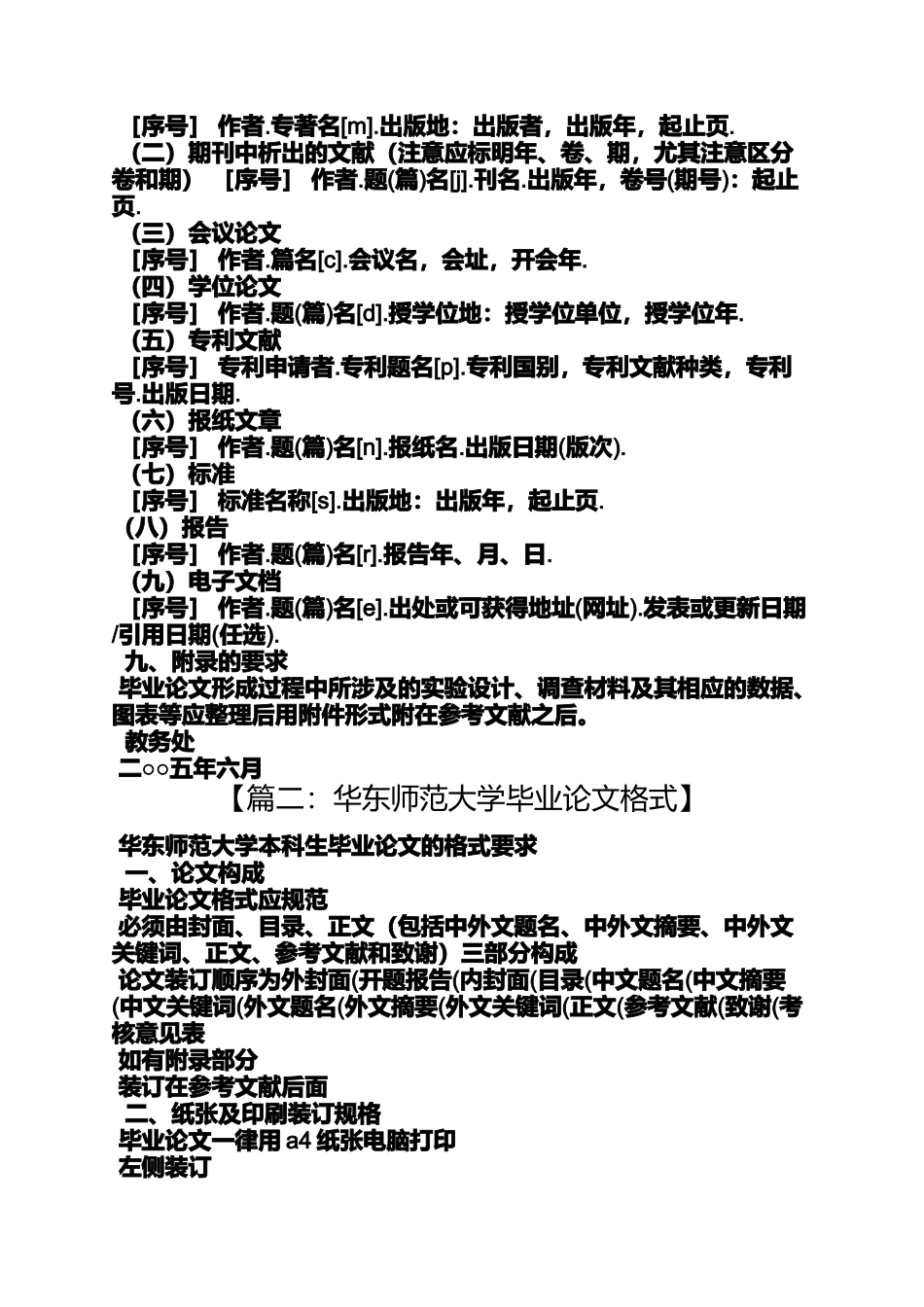 ［序号］ 作者.专著名[m].出版地：出版者，出版年，起止页.
（二）期刊中析出的文献（注意应标明年、卷、期，尤其注意区分卷和期） ［序号］ 作者.题(篇)名[j].刊名.出版年，卷号(期号)：起止页.
（三）会议论文
［序号］ 作者.篇名[c].会议名，会址，开会年.
（四）学位论文
［序号］ 作者.题(篇)名[d].授学位地：授学位单位，授学位年.
（五）专利文献
［序号］ 专利申请者.专利题名[p].专利国别，专利文献种类，专利号.出版日期.
（六）报纸文章
［序号］ 作者.题(篇)名[n].报纸名.出版日期(版次).
（七）标准
［序号］ 标准名称[s].出版地：出版年，起止页.
（八）报告
［序号］ 作者.题(篇)名[r].报告年、月、日.
（九）电子文档
［序号］ 作者.题(篇)名[e].出处或可获得地址(网址).发表或更新日期/引用日期(任选).
九、附录的要求
毕业论文形成过程中所涉及的实验设计、调查材料及其相应的数据、图表等应整理后用附件形式附在参考文献之后。
教务处
二○○五年六月
【篇二：华东师范大学毕业论文格式】
华东师范大学本科生毕业论文的格式要求
一、论文构成
毕业论文格式应规范
必须由封面、目录、正文（包括中外文题名、中外文摘要、中外文关键词、正文、参考文献和致谢）三部分构成
论文装订顺序为外封面(开题报告(内封面(目录(中文题名(中文摘要(中文关键词(外文题名(外文摘要(外文关键词(正文(参考文献(致谢(考核意见表
如有附录部分
装订在参考文献后面
二、纸张及印刷装订规格
毕业论文一律用 a4 纸张电脑打印
左侧装订